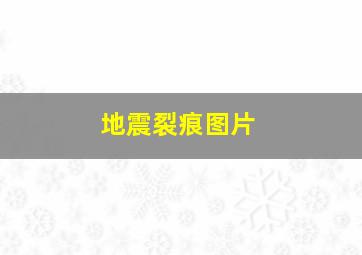 地震裂痕图片